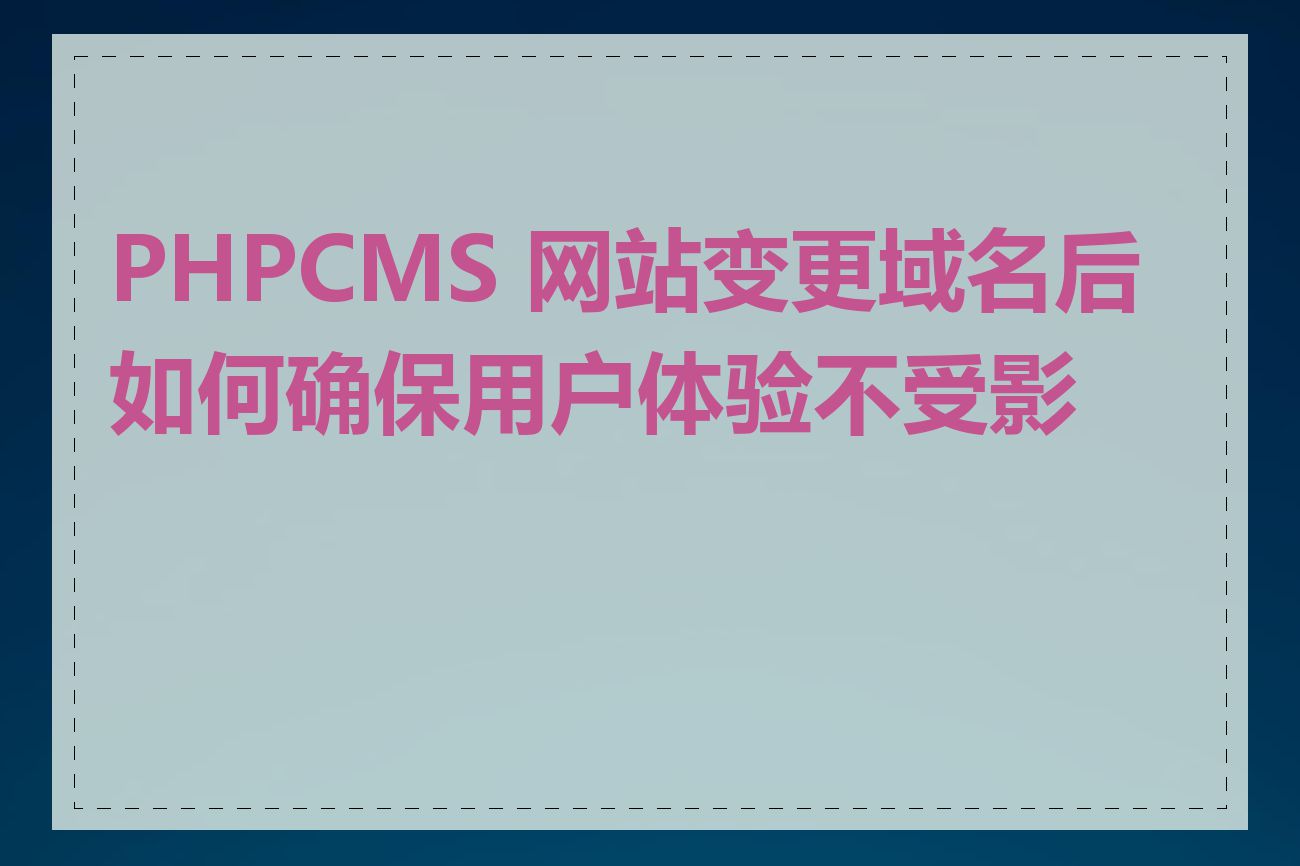 PHPCMS 网站变更域名后如何确保用户体验不受影